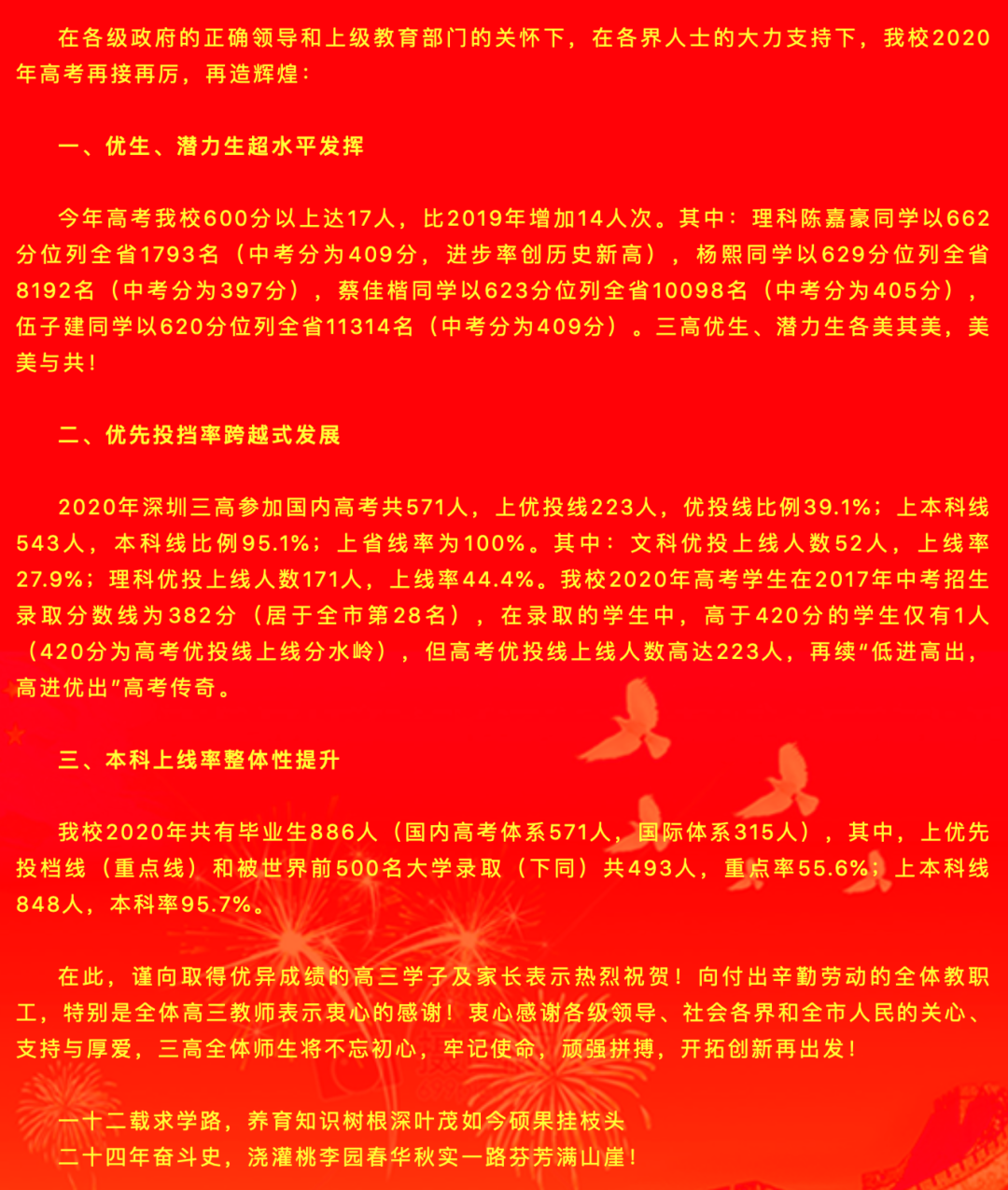 在各级政府的正确领导和上级教育部门的关怀下，在各界人士的大力支持下，我校2020年高考再接再厉，再造辉煌：

一、优生、潜力生超水平发挥

今年高考我校600分以上达17人，比2019年增加14人次。其中：理科陈嘉豪同学以662分位列全省1793名（中考分为409分，进步率创历史新高），杨熙同学以629分位列全省8192名（中考分为397分），蔡佳楷同学以623分位列全省10098名（中考分为405分），伍子建同学以620分位列全省11314名（中考分为409分）。三高优生、潜力生各美其美，美美与共！

二、优先投挡率跨越式发展

2020年深圳三高参加国内高考共571人，上优投线223人，优投线比例39.1%；上本科线543人，本科线比例95.1%；上省线率为100%。其中：文科优投上线人数52人，上线率27.9%；理科优投上线人数171人，上线率44.4%。我校2020年高考学生在2017年中考招生录取分数线为382分（居于全市第28名），在录取的学生中，高于420分的学生仅有1人（420分为高考优投线上线分水岭），但高考优投线上线人数高达223人，再续“低进高出，高进优出”高考传奇。

三、本科上线率整体性提升

我校2020年共有毕业生886人（国内高考体系571人，国际体系315人），其中，上优先投档线（重点线）和被世界前500名大学录取（下同）共493人，重点率55.6%；上本科线848人，本科率95.7%。

在此，谨向取得优异成绩的高三学子及家长表示热烈祝贺！向付出辛勤劳动的全体教职工，特别是全体高三教师表示衷心的感谢！衷心感谢各级领导、社会各界和全市人民的关心、支持与厚爱，三高全体师生将不忘初心，牢记使命，顽强拼搏，开拓创新再出发！

一十二载求学路，养育知识树根深叶茂如今硕果挂枝头
二十四年奋斗史，浇灌桃李园春华秋实一路芬芳满山崖！